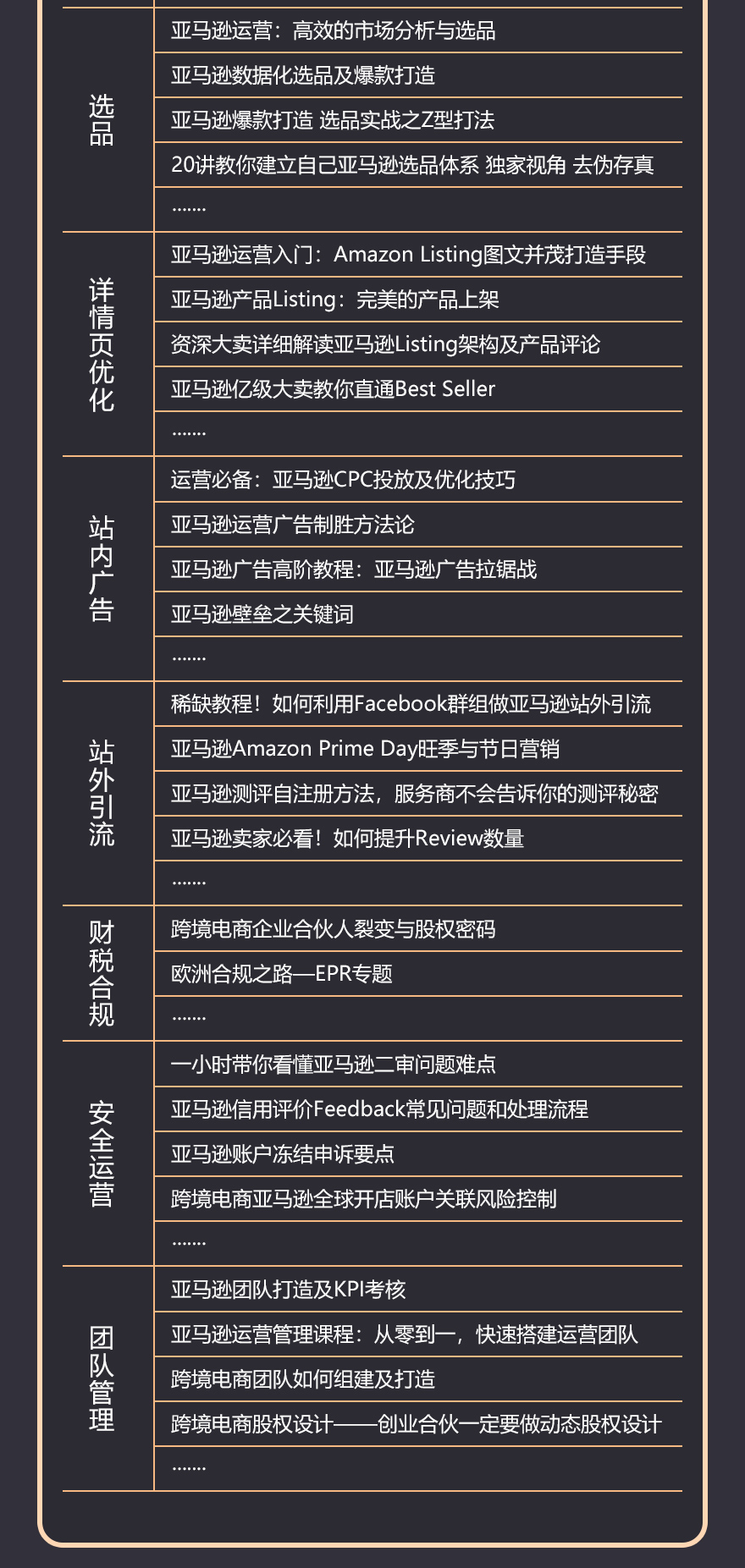 | 选品 | 亚马逊运营：高效的市场分析与选品 |
|---|---|
| | 亚马逊数据化选品及爆款打造 |
| | 亚马逊爆款打造 选品实战之Z型打法 |
| | 20讲教你建立自己亚马逊选品体系 独家视角 去伪存真 |
| | ....... |
| 详情页优化 | 亚马逊运营入门：Amazon Listing图文并茂打造手段 |
| | 亚马逊产品Listing：完美的产品上架 |
| | 资深大卖详细解读亚马逊Listing架构及产品评论 |
| | 亚马逊亿级大卖教你直通Best Seller |
| | ....... |
| 站内广告 | 运营必备：亚马逊CPC投放及优化技巧 |
| | 亚马逊运营广告制胜方法论 |
| | 亚马逊广告高阶教程：亚马逊广告拉锯战 |
| | 亚马逊壁垒之关键词 |
| | ....... |
| 站外引流 | 稀缺教程！如何利用Facebook群组做亚马逊站外引流 |
| | 亚马逊Amazon Prime Day旺季与节日营销 |
| | 亚马逊测评自注册方法，服务商不会告诉你的测评秘密 |
| | 亚马逊卖家必看！如何提升Review数量 |
| | ....... |
| 财税合规 | 跨境电商企业合伙人裂变与股权密码 |
| | 欧洲合规之路—EPR专题 |
| | ....... |
| 安全运营 | 一小时带你看懂亚马逊二审问题难点 |
| | 亚马逊信用评价Feedback常见问题和处理流程 |
| | 亚马逊账户冻结申诉要点 |
| | 跨境电商亚马逊全球开店账户关联风险控制 |
| | ....... |
| 团队管理 | 亚马逊团队打造及KPI考核 |
| | 亚马逊运营管理课程：从零到一，快速搭建运营团队 |
| | 跨境电商团队如何组建及打造 |
| | 跨境电商股权设计——创业合伙一定要做动态股权设计 |
| | ....... |